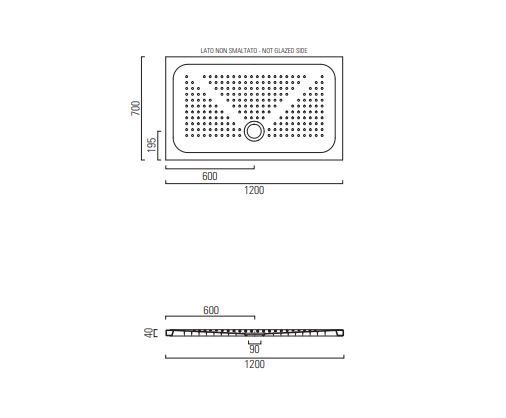 LATO NON SMALTATO - NOT GLAZED SIDE

700

195

600

1200

600

40

90

1200